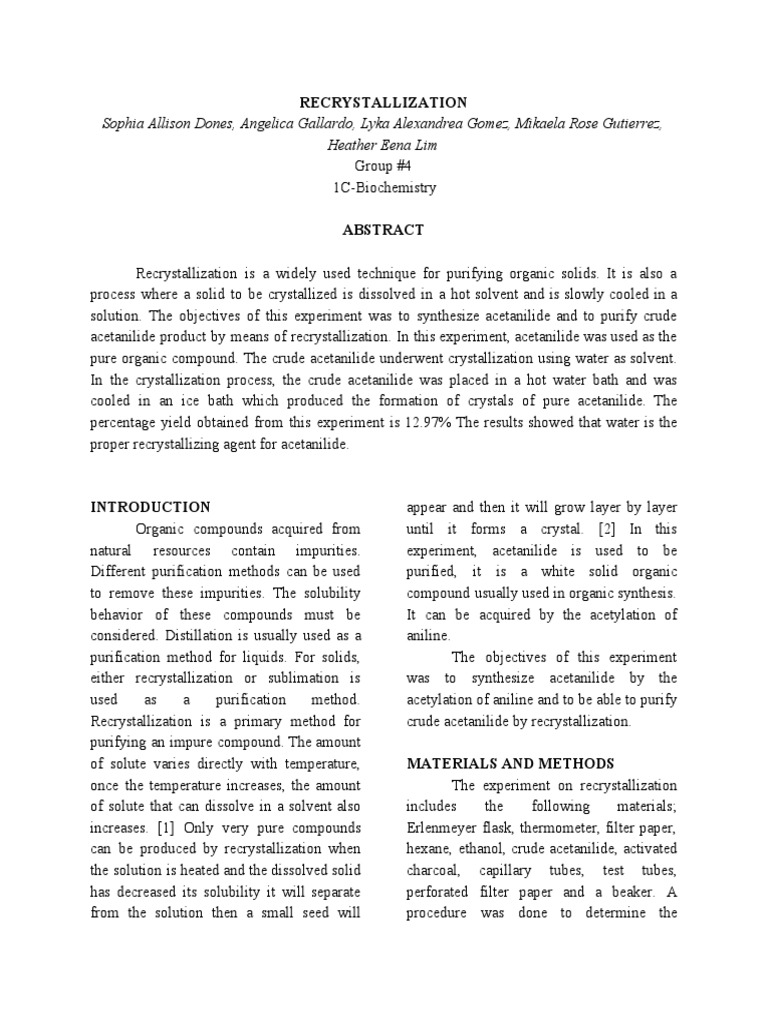 RECRYSTALLIZATION

Sophia Allison Dones, Angelica Gallardo, Lyka Alexandrea Gomez, Mikaela Rose Gutierrez, Heather Eena Lim

Group #4

1C-Biochemistry

ABSTRACT

Recrystallization is a widely used technique for purifying organic solids. It is also a process where a solid to be crystallized is dissolved in a hot solvent and is slowly cooled in a solution. The objectives of this experiment was to synthesize acetanilide and to purify crude acetanilide product by means of recrystallization. In this experiment, acetanilide was used as the pure organic compound. The crude acetanilide underwent crystallization using water as solvent. In the crystallization process, the crude acetanilide was placed in a hot water bath and was cooled in an ice bath which produced the formation of crystals of pure acetanilide. The percentage yield obtained from this experiment is 12.97% The results showed that water is the proper recrystallizing agent for acetanilide.

INTRODUCTION

Organic compounds acquired from natural resources contain impurities. Different purification methods can be used to remove these impurities. The solubility behavior of these compounds must be considered. Distillation is usually used as a purification method for liquids. For solids, either recrystallization or sublimation is used as a purification method. Recrystallization is a primary method for purifying an impure compound. The amount of solute varies directly with temperature, once the temperature increases, the amount of solute that can dissolve in a solvent also increases. [1] Only very pure compounds can be produced by recrystallization when the solution is heated and the dissolved solid has decreased its solubility it will separate from the solution then a small seed will appear and then it will grow layer by layer until it forms a crystal. [2] In this experiment, acetanilide is used to be purified, it is a white solid organic compound usually used in organic synthesis. It can be acquired by the acetylation of aniline.

The objectives of this experiment was to synthesize acetanilide by the acetylation of aniline and to be able to purify crude acetanilide by recrystallization.

MATERIALS AND METHODS

The experiment on recrystallization includes the following materials; Erlenmeyer flask, thermometer, filter paper, hexane, ethanol, crude acetanilide, activated charcoal, capillary tubes, test tubes, perforated filter paper and a beaker. A procedure was done to determine the